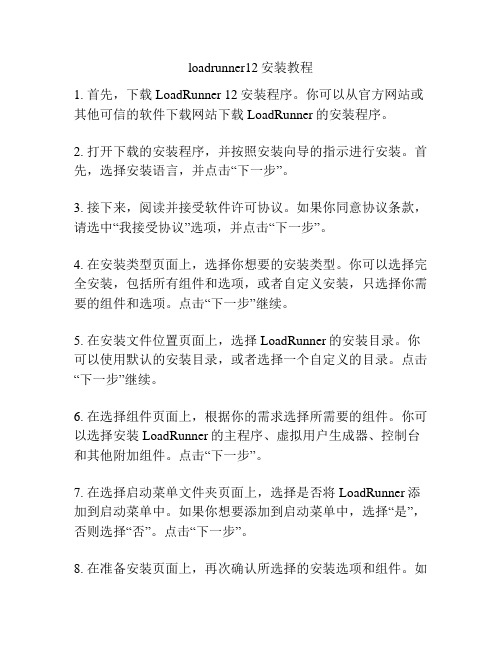 loadrunner12 安装教程

1. 首先，下载 LoadRunner 12 安装程序。你可以从官方网站或其他可信的软件下载网站下载 LoadRunner 的安装程序。

2. 打开下载的安装程序，并按照安装向导的指示进行安装。首先，选择安装语言，并点击“下一步”。

3. 接下来，阅读并接受软件许可协议。如果你同意协议条款，请选中“我接受协议”选项，并点击“下一步”。

4. 在安装类型页面上，选择你想要的安装类型。你可以选择完全安装，包括所有组件和选项，或者自定义安装，只选择你需要的组件和选项。点击“下一步”继续。

5. 在安装文件位置页面上，选择 LoadRunner 的安装目录。你可以使用默认的安装目录，或者选择一个自定义的目录。点击“下一步”继续。

6. 在选择组件页面上，根据你的需求选择所需要的组件。你可以选择安装 LoadRunner 的主程序、虚拟用户生成器、控制台和其他附加组件。点击“下一步”。

7. 在选择启动菜单文件夹页面上，选择是否将 LoadRunner 添加到启动菜单中。如果你想要添加到启动菜单中，选择“是”，否则选择“否”。点击“下一步”。

8. 在准备安装页面上，再次确认所选择的安装选项和组件。如